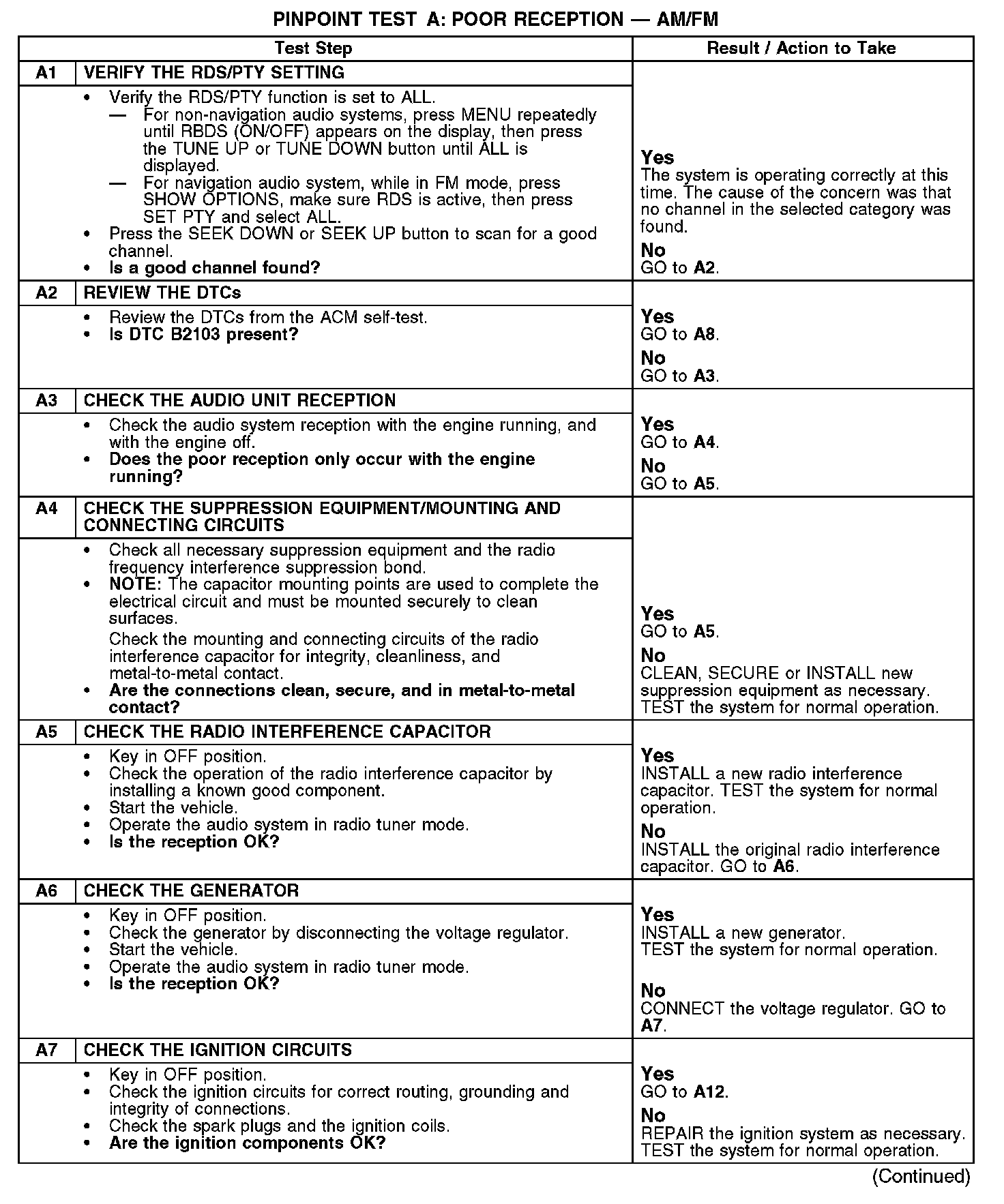 PINPOINT TEST A: POOR RECEPTION — AM/FM

| Test Step | | Result / Action to Take |
|---|---|---|
| A1 | VERIFY THE RDS/PTY SETTING | |
| | • Verify the RDS/PTY function is set to ALL. — For non-navigation audio systems, press MENU repeatedly until RBDS (ON/OFF) appears on the display, then press the TUNE UP or TUNE DOWN button until ALL is displayed. — For navigation audio system, while in FM mode, press SHOW OPTIONS, make sure RDS is active, then press SET PTY and select ALL. • Press the SEEK DOWN or SEEK UP button to scan for a good channel. • Is a good channel found? | Yes The system is operating correctly at this time. The cause of the concern was that no channel in the selected category was found. No GO to A2. |
| A2 | REVIEW THE DTCs | |
| | • Review the DTCs from the ACM self-test. • Is DTC B2103 present? | Yes GO to A8. No GO to A3. |
| A3 | CHECK THE AUDIO UNIT RECEPTION | |
| | • Check the audio system reception with the engine running, and with the engine off. • Does the poor reception only occur with the engine running? | Yes GO to A4. No GO to A5. |
| A4 | CHECK THE SUPPRESSION EQUIPMENT/MOUNTING AND CONNECTING CIRCUITS | |
| | • Check all necessary suppression equipment and the radio frequency interference suppression bond. • NOTE: The capacitor mounting points are used to complete the electrical circuit and must be mounted securely to clean surfaces. Check the mounting and connecting circuits of the radio interference capacitor for integrity, cleanliness, and metal-to-metal contact. • Are the connections clean, secure, and in metal-to-metal contact? | Yes GO to A5. No CLEAN, SECURE or INSTALL new suppression equipment as necessary. TEST the system for normal operation. |
| A5 | CHECK THE RADIO INTERFERENCE CAPACITOR | |
| | • Key in OFF position. • Check the operation of the radio interference capacitor by installing a known good component. • Start the vehicle. • Operate the audio system in radio tuner mode. • Is the reception OK? | Yes INSTALL a new radio interference capacitor. TEST the system for normal operation. No INSTALL the original radio interference capacitor. GO to A6. |
| A6 | CHECK THE GENERATOR | |
| | • Key in OFF position. • Check the generator by disconnecting the voltage regulator. • Start the vehicle. • Operate the audio system in radio tuner mode. • Is the reception OK? | Yes INSTALL a new generator. TEST the system for normal operation. No CONNECT the voltage regulator. GO to A7. |
| A7 | CHECK THE IGNITION CIRCUITS | |
| | • Key in OFF position. • Check the ignition circuits for correct routing, grounding and integrity of connections. • Check the spark plugs and the ignition coils. • Are the ignition components OK? | Yes GO to A12. No REPAIR the ignition system as necessary. TEST the system for normal operation. |

(Continued)